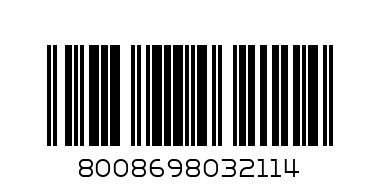 8008698032114